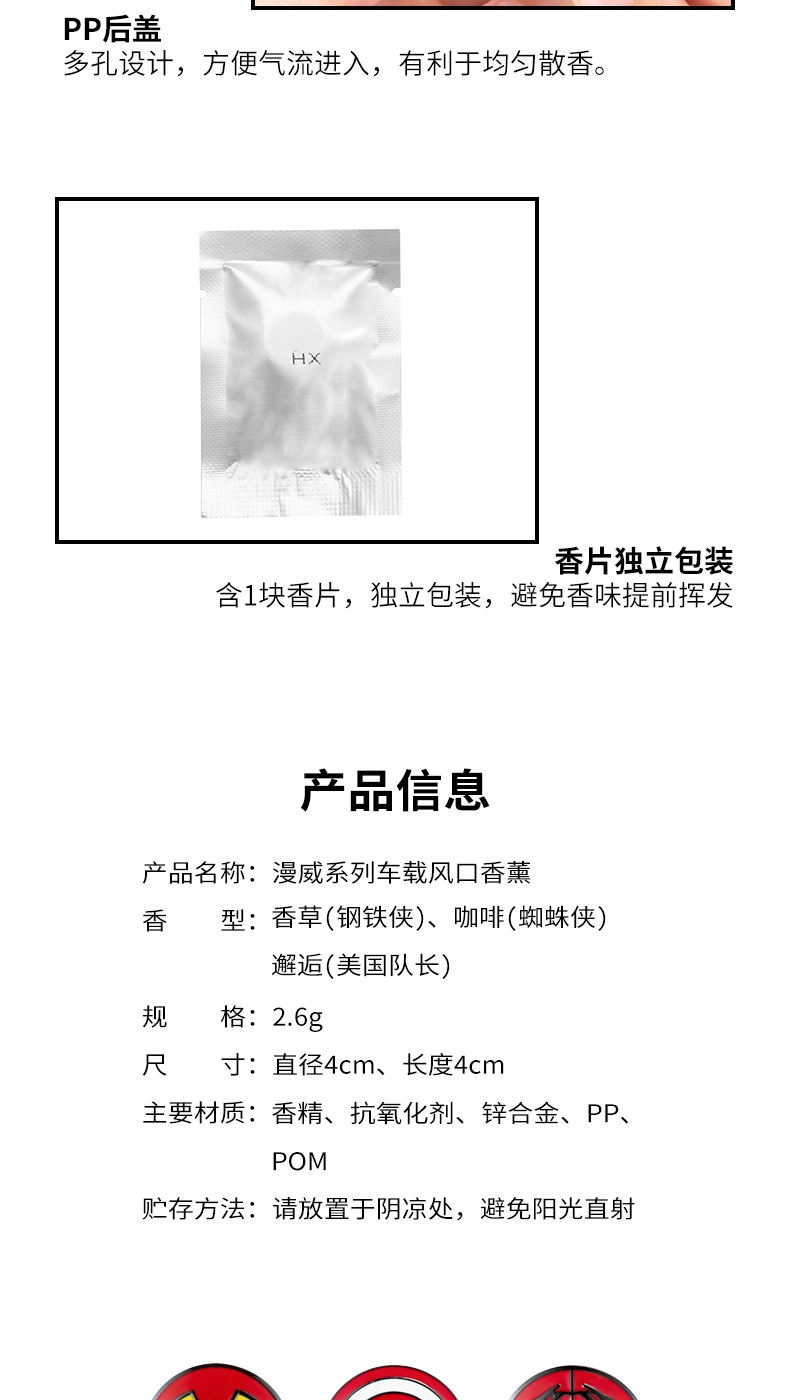 PP后盖
多孔设计，方便气流进入，有利于均匀散香。

HX

香片独立包装
含1块香片，独立包装，避免香味提前挥发

产品信息

产品名称：漫威系列车载风口香薰
香 型：香草(钢铁侠)、咖啡(蜘蛛侠)
邂逅(美国队长)
规 格：2.6g
尺 寸：直径4cm、长度4cm
主要材质：香精、抗氧化剂、锌合金、PP、POM
贮存方法：请放置于阴凉处，避免阳光直射